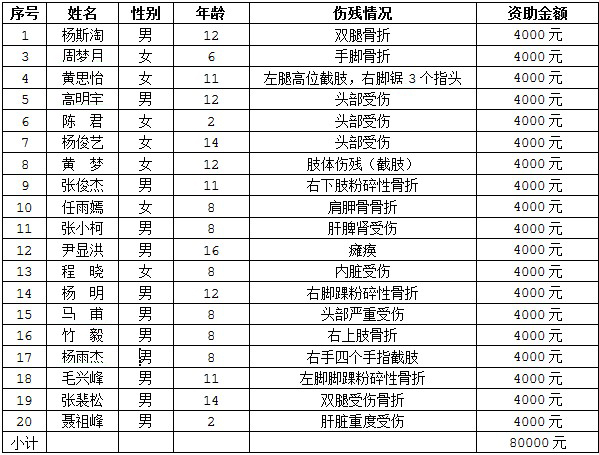 | 序号 | 姓名 | 性别 | 年龄 | 伤残情况 | 资助金额 |
|---|---|---|---|---|---|
| 1 | 杨斯淘 | 男 | 12 | 双腿骨折 | 4000 元 |
| 3 | 周梦月 | 女 | 6 | 手脚骨折 | 4000 元 |
| 4 | 黄思怡 | 女 | 11 | 左腿高位截肢，右脚锯 3 个指头 | 4000 元 |
| 5 | 高明宇 | 男 | 12 | 头部受伤 | 4000 元 |
| 6 | 陈　君 | 女 | 2 | 头部受伤 | 4000 元 |
| 7 | 杨俊艺 | 女 | 14 | 头部受伤 | 4000 元 |
| 8 | 黄　梦 | 女 | 12 | 肢体伤残（截肢） | 4000 元 |
| 9 | 张俊杰 | 男 | 11 | 右下肢粉碎性骨折 | 4000 元 |
| 10 | 任雨嫣 | 女 | 8 | 肩胛骨骨折 | 4000 元 |
| 11 | 张小柯 | 男 | 8 | 肝脾肾受伤 | 4000 元 |
| 12 | 尹显洪 | 男 | 16 | 瘫痪 | 4000 元 |
| 13 | 程　晓 | 女 | 8 | 内脏受伤 | 4000 元 |
| 14 | 杨　明 | 男 | 12 | 右脚踝粉碎性骨折 | 4000 元 |
| 15 | 马　甫 | 男 | 8 | 头部严重受伤 | 4000 元 |
| 16 | 竹　毅 | 男 | 8 | 右上肢骨折 | 4000 元 |
| 17 | 杨雨杰 | 男 | 8 | 右手四个手指截肢 | 4000 元 |
| 18 | 毛兴峰 | 男 | 11 | 左脚脚踝粉碎性骨折 | 4000 元 |
| 19 | 张裴松 | 男 | 14 | 双腿受伤骨折 | 4000 元 |
| 20 | 聂祖峰 | 男 | 2 | 肝脏重度受伤 | 4000 元 |
| 小计 | | | | | 80000 元 |